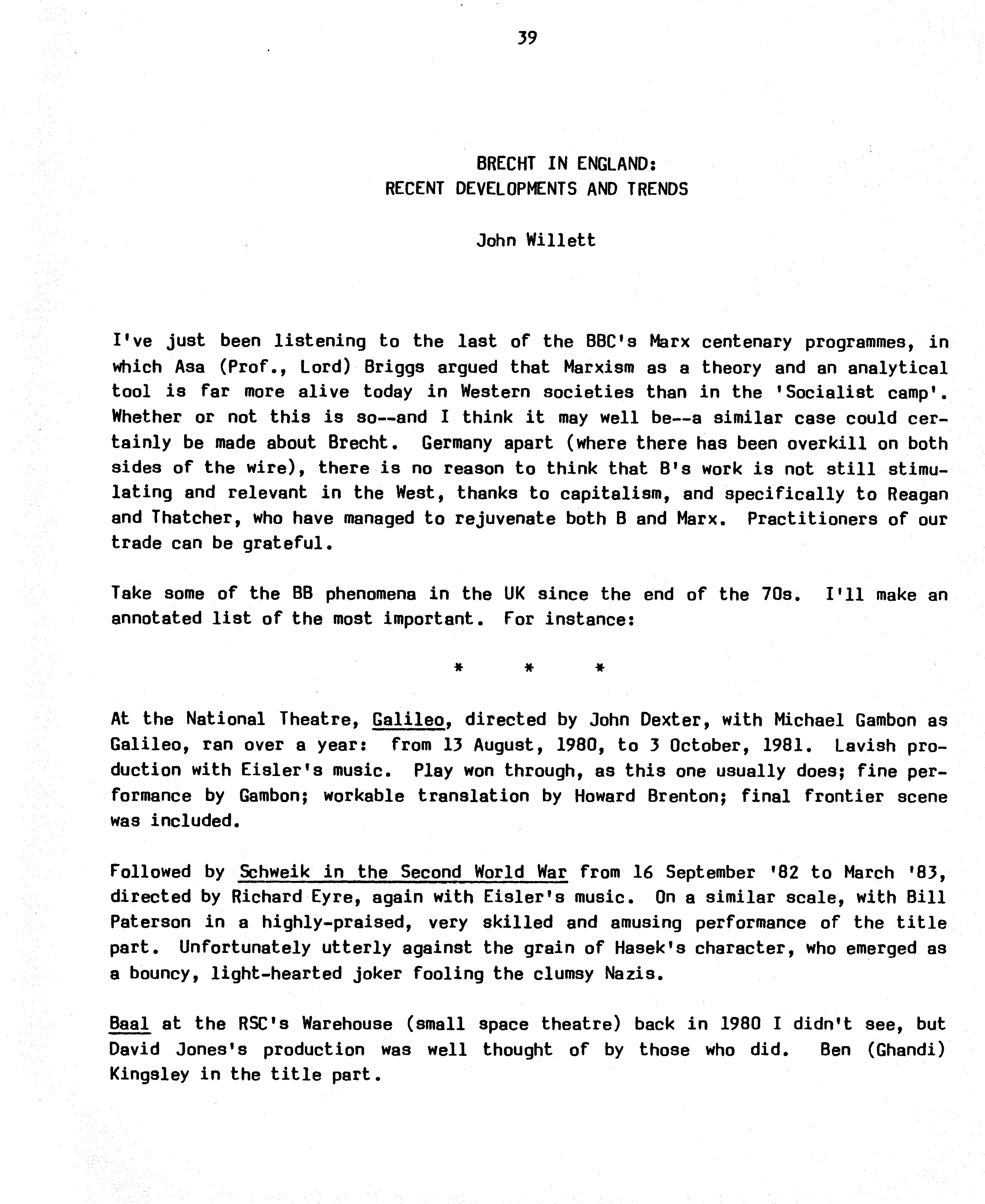 39

BRECHT IN ENGLAND:
RECENT DEVELOPMENTS AND TRENDS

John Willett

I've just been listening to the last of the BBC's Marx centenary programmes, in which Asa (Prof., Lord) Briggs argued that Marxism as a theory and an analytical tool is far more alive today in Western societies than in the 'Socialist camp'. Whether or not this is so--and I think it may well be--a similar case could certainly be made about Brecht. Germany apart (where there has been overkill on both sides of the wire), there is no reason to think that B's work is not still stimulating and relevant in the West, thanks to capitalism, and specifically to Reagan and Thatcher, who have managed to rejuvenate both B and Marx. Practitioners of our trade can be grateful.

Take some of the BB phenomena in the UK since the end of the 70s. I'll make an annotated list of the most important. For instance:

* * *

At the National Theatre, Galileo, directed by John Dexter, with Michael Gambon as Galileo, ran over a year: from 13 August, 1980, to 3 October, 1981. Lavish production with Eisler's music. Play won through, as this one usually does; fine performance by Gambon; workable translation by Howard Brenton; final frontier scene was included.

Followed by Schweik in the Second World War from 16 September '82 to March '83, directed by Richard Eyre, again with Eisler's music. On a similar scale, with Bill Paterson in a highly-praised, very skilled and amusing performance of the title part. Unfortunately utterly against the grain of Hasek's character, who emerged as a bouncy, light-hearted joker fooling the clumsy Nazis.

Baal at the RSC's Warehouse (small space theatre) back in 1980 I didn't see, but David Jones's production was well thought of by those who did. Ben (Ghandi) Kingsley in the title part.